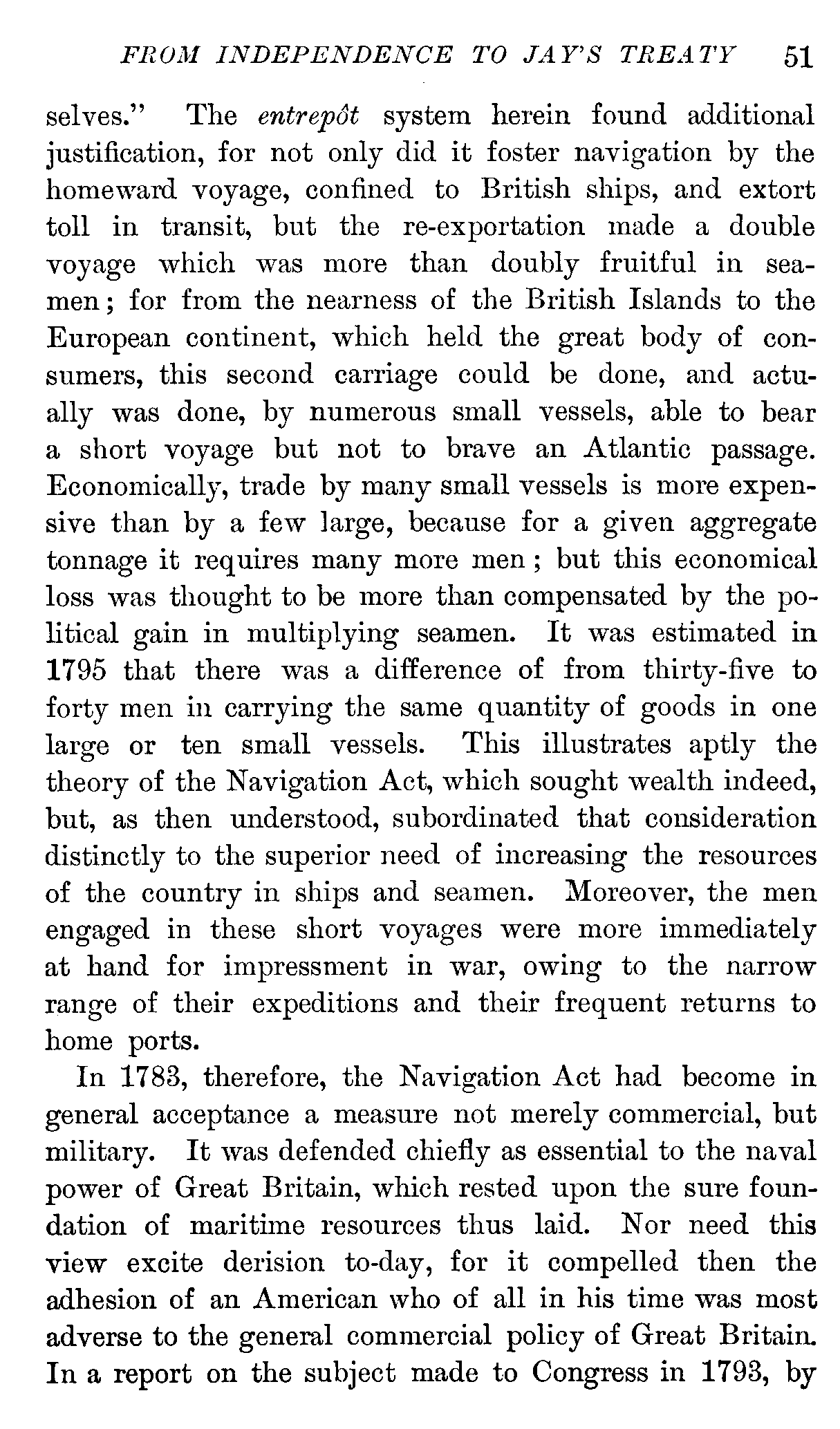 FROM INDEPENDENCE TO JAY'S TREATY 51

selves." The entrepôt system herein found additional justification, for not only did it foster navigation by the homeward voyage, confined to British ships, and extort toll in transit, but the re-exportation made a double voyage which was more than doubly fruitful in seamen; for from the nearness of the British Islands to the European continent, which held the great body of consumers, this second carriage could be done, and actually was done, by numerous small vessels, able to bear a short voyage but not to brave an Atlantic passage. Economically, trade by many small vessels is more expensive than by a few large, because for a given aggregate tonnage it requires many more men; but this economical loss was thought to be more than compensated by the political gain in multiplying seamen. It was estimated in 1795 that there was a difference of from thirty-five to forty men in carrying the same quantity of goods in one large or ten small vessels. This illustrates aptly the theory of the Navigation Act, which sought wealth indeed, but, as then understood, subordinated that consideration distinctly to the superior need of increasing the resources of the country in ships and seamen. Moreover, the men engaged in these short voyages were more immediately at hand for impressment in war, owing to the narrow range of their expeditions and their frequent returns to home ports.

In 1783, therefore, the Navigation Act had become in general acceptance a measure not merely commercial, but military. It was defended chiefly as essential to the naval power of Great Britain, which rested upon the sure foundation of maritime resources thus laid. Nor need this view excite derision to-day, for it compelled then the adhesion of an American who of all in his time was most adverse to the general commercial policy of Great Britain. In a report on the subject made to Congress in 1793, by